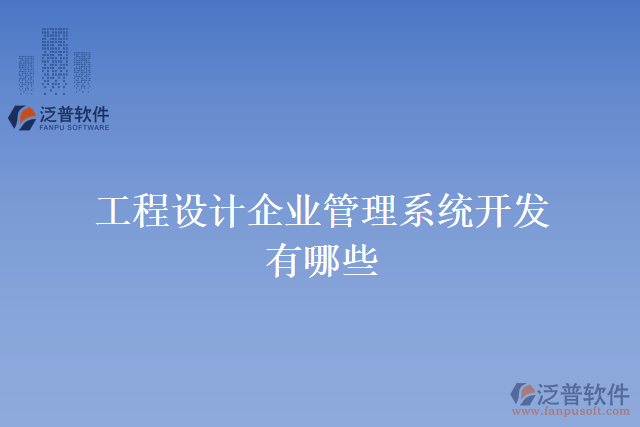 泛普软件
FANPU SOFTWARE

工程设计企业管理系统开发有哪些

泛普软件
www.fanpusoft.com